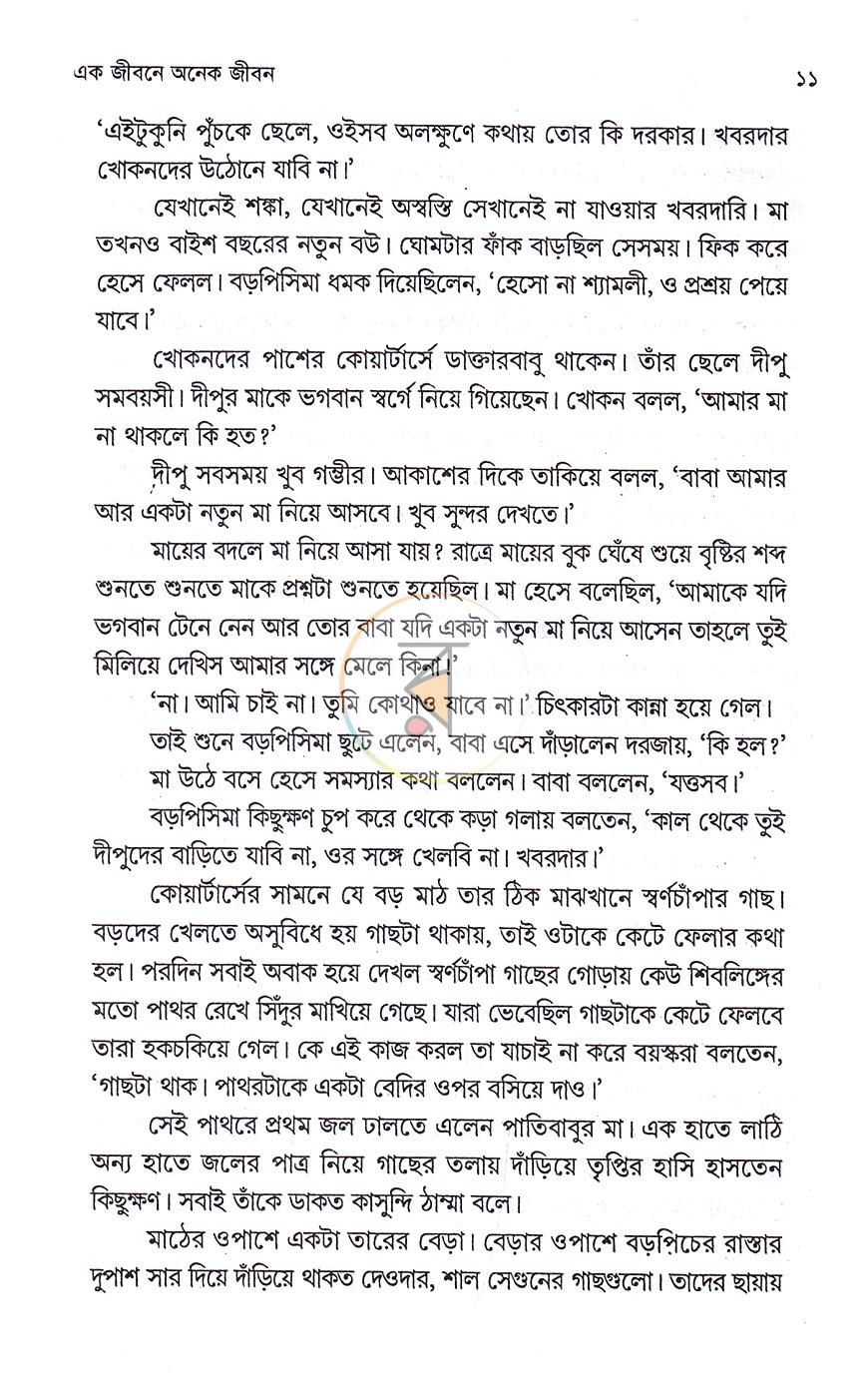 এক জীবনে অনেক জীবন ১১

'এইটুকুনি পুঁচকে ছেলে, ওইসব অলক্ষুণে কথায় তোর কি দরকার। খবরদার খোকনদের উঠোনে যাবি না।'

যেখানেই শঙ্কা, যেখানেই অস্বস্তি সেখানেই না যাওয়ার খবরদারি। মা তখনও বাইশ বছরের নতুন বউ। ঘোমটার ফাঁক বাড়ছিল সেসময়। ফিক করে হেসে ফেলল। বড়পিসিমা ধমক দিয়েছিলেন, 'হেসো না শ্যামলী, ও প্রশ্রয় পেয়ে যাবে।'

খোকনদের পাশের কোয়ার্টার্সে ডাক্তারবাবু থাকেন। তাঁর ছেলে দীপু সমবয়সী। দীপুর মাকে ভগবান স্বর্গে নিয়ে গিয়েছেন। খোকন বলল, 'আমার মা না থাকলে কি হত?'

দীপু সবসময় খুব গম্ভীর। আকাশের দিকে তাকিয়ে বলল, 'বাবা আমার আর একটা নতুন মা নিয়ে আসবে। খুব সুন্দর দেখতে।'

মায়ের বদলে মা নিয়ে আসা যায়? রাত্রে মায়ের বুক ঘেঁষে শুয়ে বৃষ্টির শব্দ শুনতে শুনতে মাকে প্রশ্নটা শুনতে হয়েছিল। মা হেসে বলেছিল, 'আমাকে যদি ভগবান টেনে নেন আর তোর বাবা যদি একটা নতুন মা নিয়ে আসেন তাহলে তুই মিলিয়ে দেখিস আমার সঙ্গে মেলে কিনা।'

'না। আমি চাই না। তুমি কোথাও যাবে না।' চিৎকারটা কান্না হয়ে গেল।

তাই শুনে বড়পিসিমা ছুটে এলেন, বাবা এসে দাঁড়ালেন দরজায়, 'কি হল?'

মা উঠে বসে হেসে সমস্যার কথা বললেন। বাবা বললেন, 'যত্তসব।'

বড়পিসিমা কিছুক্ষণ চুপ করে থেকে কড়া গলায় বলতেন, 'কাল থেকে তুই দীপুদের বাড়িতে যাবি না, ওর সঙ্গে খেলবি না। খবরদার।'

কোয়ার্টার্সের সামনে যে বড় মাঠ তার ঠিক মাঝখানে স্বর্ণচাঁপার গাছ। বড়দের খেলতে অসুবিধে হয় গাছটা থাকায়, তাই ওটাকে কেটে ফেলার কথা হল। পরদিন সবাই অবাক হয়ে দেখল স্বর্ণচাঁপা গাছের গোড়ায় কেউ শিবলিঙ্গের মতো পাথর রেখে সিঁদুর মাখিয়ে গেছে। যারা ভেবেছিল গাছটাকে কেটে ফেলবে তারা হকচকিয়ে গেল। কে এই কাজ করল তা যাচাই না করে বয়স্করা বলতেন, 'গাছটা থাক। পাথরটাকে একটা বেদির ওপর বসিয়ে দাও।'

সেই পাথরে প্রথম জল ঢালতে এলেন পাতিবাবুর মা। এক হাতে লাঠি অন্য হাতে জলের পাত্র নিয়ে গাছের তলায় দাঁড়িয়ে তৃপ্তির হাসি হাসতেন কিছুক্ষণ। সবাই তাঁকে ডাকত কাসুন্দি ঠাম্মা বলে।

মাঠের ওপাশে একটা তারের বেড়া। বেড়ার ওপাশে বড়পিচের রাস্তার দুপাশ সার দিয়ে দাঁড়িয়ে থাকত দেওদার, শাল সেগুনের গাছগুলো। তাদের ছায়ায়